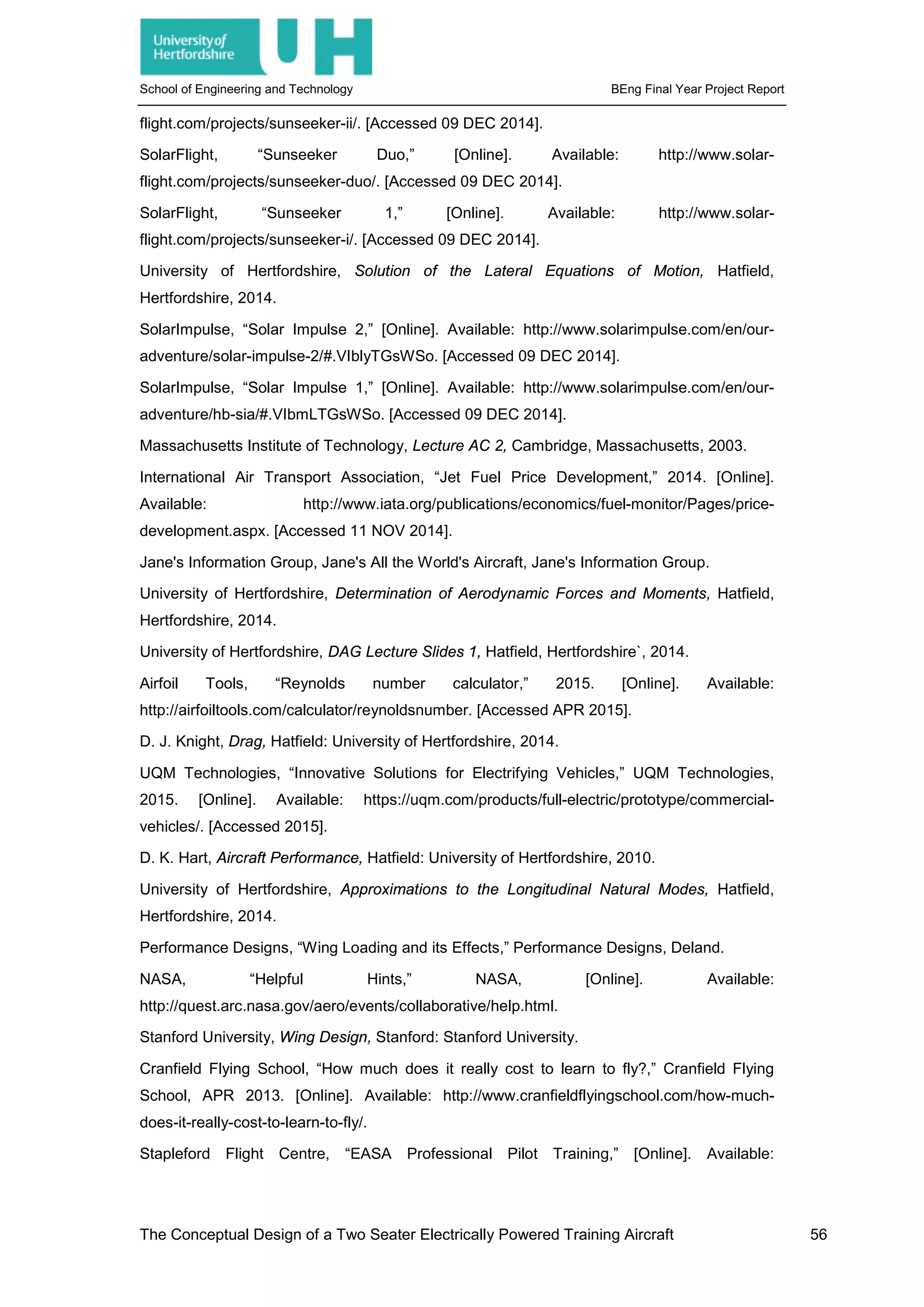 University of Hertfordshire UH

School of Engineering and Technology

BEng Final Year Project Report

flight.com/projects/sunseeker-ii/. [Accessed 09 DEC 2014].

SolarFlight, “Sunseeker Duo,” [Online]. Available: http://www.solar-flight.com/projects/sunseeker-duo/. [Accessed 09 DEC 2014].

SolarFlight, “Sunseeker 1,” [Online]. Available: http://www.solar-flight.com/projects/sunseeker-i/. [Accessed 09 DEC 2014].

University of Hertfordshire, Solution of the Lateral Equations of Motion, Hatfield, Hertfordshire, 2014.

SolarImpulse, “Solar Impulse 2,” [Online]. Available: http://www.solarimpulse.com/en/our-adventure/solar-impulse-2/#.VIblyTGsWSo. [Accessed 09 DEC 2014].

SolarImpulse, “Solar Impulse 1,” [Online]. Available: http://www.solarimpulse.com/en/our-adventure/hb-sia/#.VIbmLTGsWSo. [Accessed 09 DEC 2014].

Massachusetts Institute of Technology, Lecture AC 2, Cambridge, Massachusetts, 2003.

International Air Transport Association, “Jet Fuel Price Development,” 2014. [Online]. Available: http://www.iata.org/publications/economics/fuel-monitor/Pages/price-development.aspx. [Accessed 11 NOV 2014].

Jane's Information Group, Jane's All the World's Aircraft, Jane's Information Group.

University of Hertfordshire, Determination of Aerodynamic Forces and Moments, Hatfield, Hertfordshire, 2014.

University of Hertfordshire, DAG Lecture Slides 1, Hatfield, Hertfordshire`, 2014.

Airfoil Tools, “Reynolds number calculator,” 2015. [Online]. Available: http://airfoiltools.com/calculator/reynoldsnumber. [Accessed APR 2015].

D. J. Knight, Drag, Hatfield: University of Hertfordshire, 2014.

UQM Technologies, “Innovative Solutions for Electrifying Vehicles,” UQM Technologies, 2015. [Online]. Available: https://uqm.com/products/full-electric/prototype/commercial-vehicles/. [Accessed 2015].

D. K. Hart, Aircraft Performance, Hatfield: University of Hertfordshire, 2010.

University of Hertfordshire, Approximations to the Longitudinal Natural Modes, Hatfield, Hertfordshire, 2014.

Performance Designs, “Wing Loading and its Effects,” Performance Designs, Deland.

NASA, “Helpful Hints,” NASA, [Online]. Available: http://quest.arc.nasa.gov/aero/events/collaborative/help.html.

Stanford University, Wing Design, Stanford: Stanford University.

Cranfield Flying School, “How much does it really cost to learn to fly?,” Cranfield Flying School, APR 2013. [Online]. Available: http://www.cranfieldflyingschool.com/how-much-does-it-really-cost-to-learn-to-fly/.

Stapleford Flight Centre, “EASA Professional Pilot Training,” [Online]. Available:

The Conceptual Design of a Two Seater Electrically Powered Training Aircraft 56